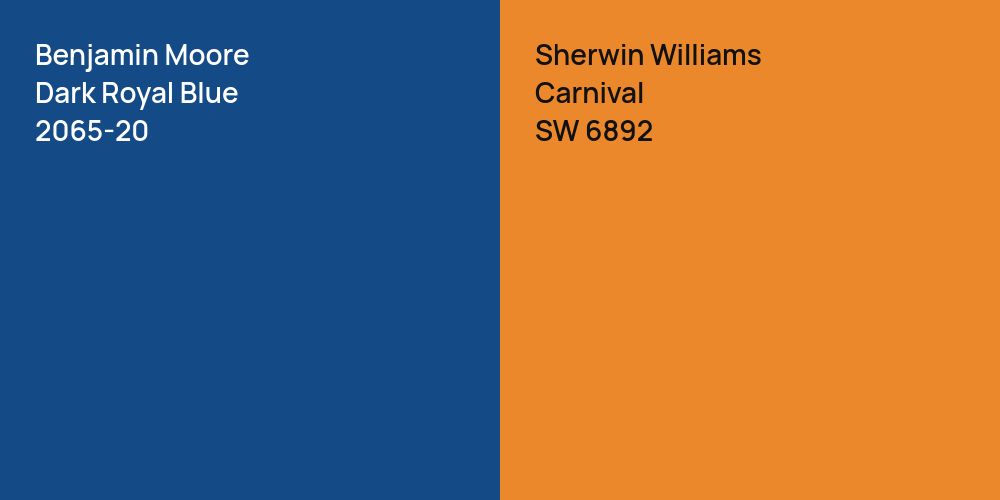 Benjamin Moore
Dark Royal Blue
2065-20

Sherwin Williams
Carnival
SW 6892